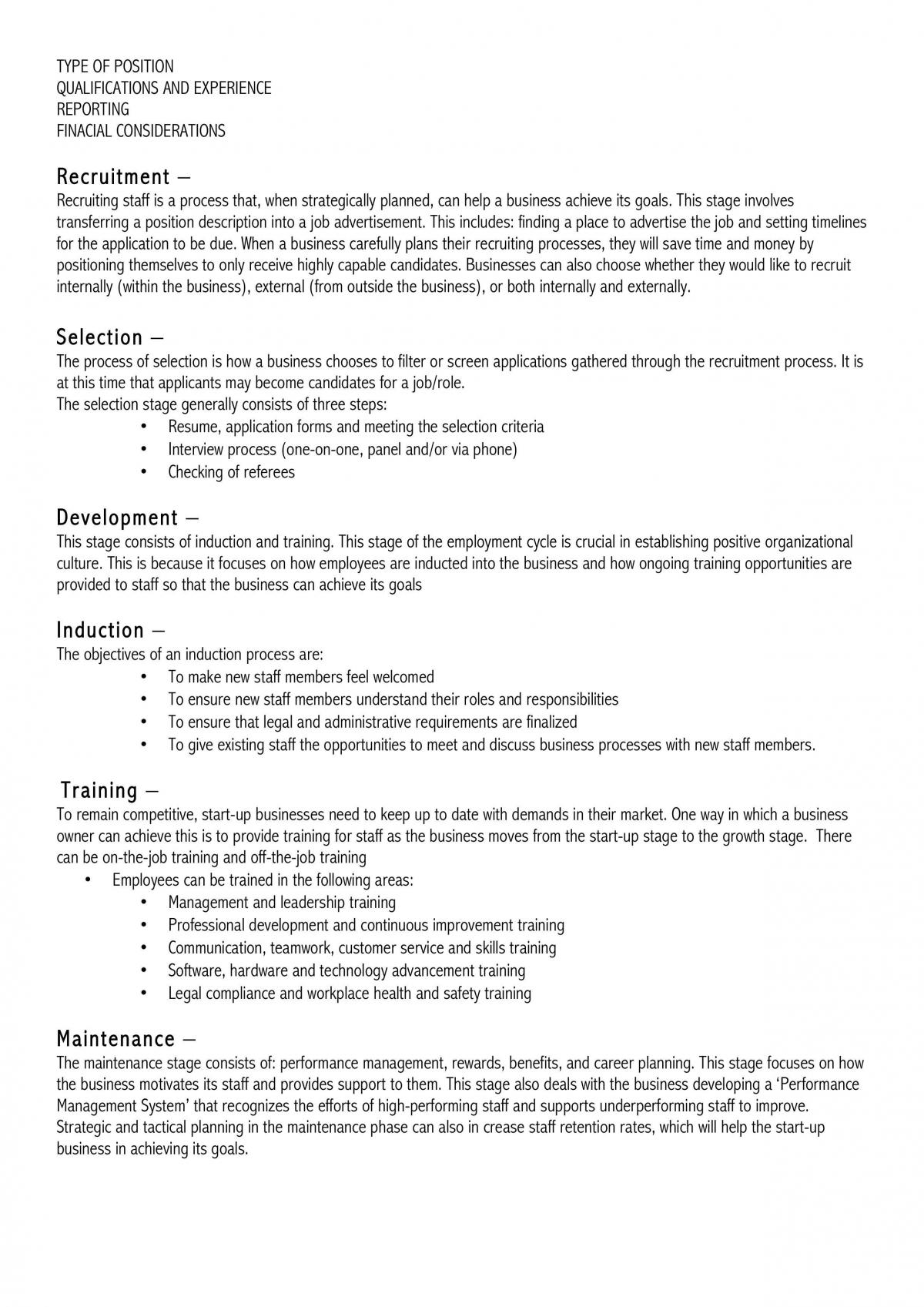 TYPE OF POSITION
QUALIFICATIONS AND EXPERIENCE
REPORTING
FINACIAL CONSIDERATIONS

Recruitment –
Recruiting staff is a process that, when strategically planned, can help a business achieve its goals. This stage involves transferring a position description into a job advertisement. This includes: finding a place to advertise the job and setting timelines for the application to be due. When a business carefully plans their recruiting processes, they will save time and money by positioning themselves to only receive highly capable candidates. Businesses can also choose whether they would like to recruit internally (within the business), external (from outside the business), or both internally and externally.

Selection –
The process of selection is how a business chooses to filter or screen applications gathered through the recruitment process. It is at this time that applicants may become candidates for a job/role.
The selection stage generally consists of three steps:
• Resume, application forms and meeting the selection criteria
• Interview process (one-on-one, panel and/or via phone)
• Checking of referees

Development –
This stage consists of induction and training. This stage of the employment cycle is crucial in establishing positive organizational culture. This is because it focuses on how employees are inducted into the business and how ongoing training opportunities are provided to staff so that the business can achieve its goals

Induction –
The objectives of an induction process are:
• To make new staff members feel welcomed
• To ensure new staff members understand their roles and responsibilities
• To ensure that legal and administrative requirements are finalized
• To give existing staff the opportunities to meet and discuss business processes with new staff members.

Training –
To remain competitive, start-up businesses need to keep up to date with demands in their market. One way in which a business owner can achieve this is to provide training for staff as the business moves from the start-up stage to the growth stage. There can be on-the-job training and off-the-job training
• Employees can be trained in the following areas:
• Management and leadership training
• Professional development and continuous improvement training
• Communication, teamwork, customer service and skills training
• Software, hardware and technology advancement training
• Legal compliance and workplace health and safety training

Maintenance –
The maintenance stage consists of: performance management, rewards, benefits, and career planning. This stage focuses on how the business motivates its staff and provides support to them. This stage also deals with the business developing a 'Performance Management System' that recognizes the efforts of high-performing staff and supports underperforming staff to improve. Strategic and tactical planning in the maintenance phase can also in crease staff retention rates, which will help the start-up business in achieving its goals.